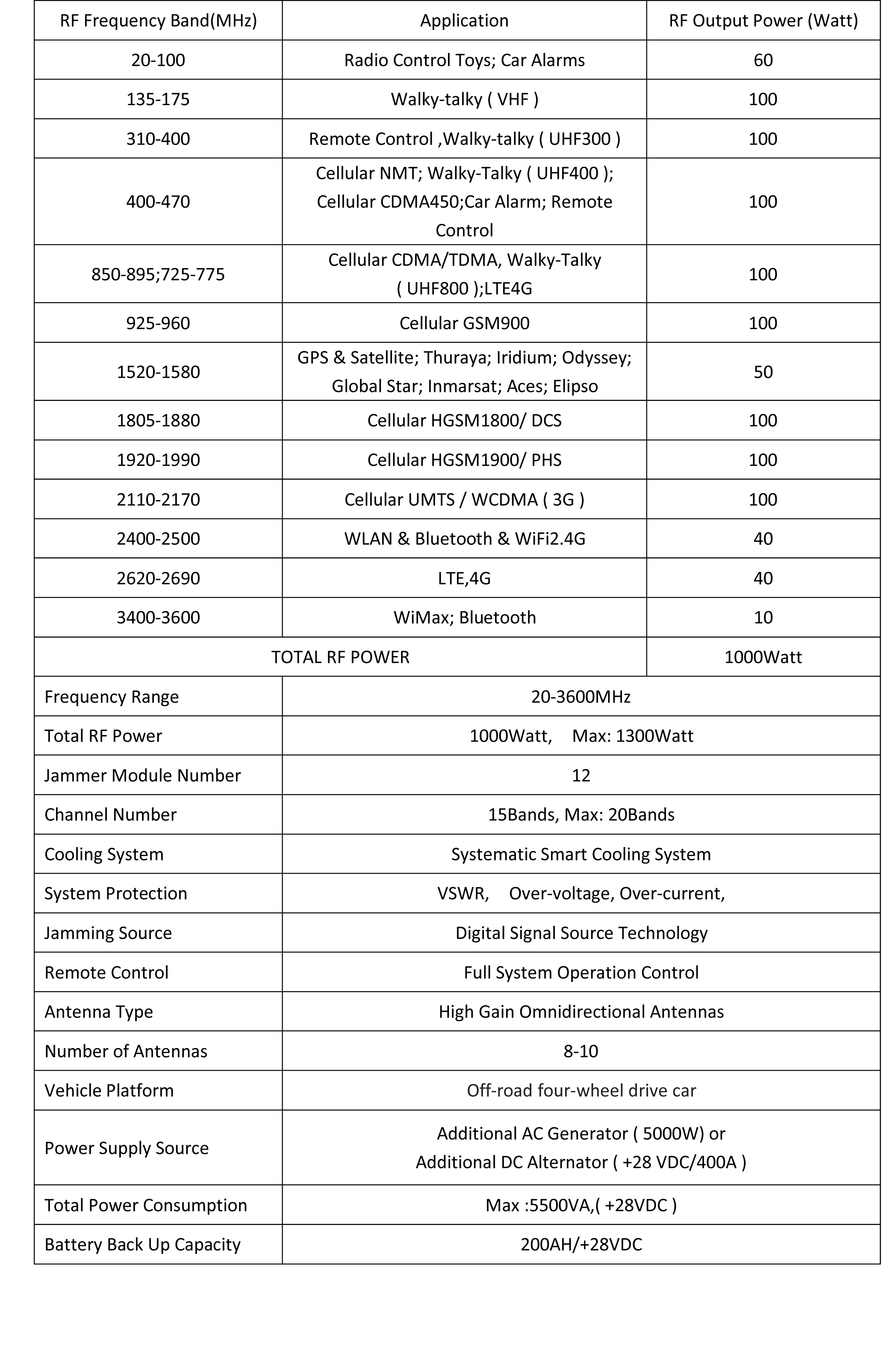 | RF Frequency Band(MHz) | Application | RF Output Power (Watt) |
|---|---|---|
| 20-100 | Radio Control Toys; Car Alarms | 60 |
| 135-175 | Walky-talky ( VHF ) | 100 |
| 310-400 | Remote Control ,Walky-talky ( UHF300 ) | 100 |
| 400-470 | Cellular NMT; Walky-Talky ( UHF400 ); Cellular CDMA450;Car Alarm; Remote Control | 100 |
| 850-895;725-775 | Cellular CDMA/TDMA, Walky-Talky ( UHF800 );LTE4G | 100 |
| 925-960 | Cellular GSM900 | 100 |
| 1520-1580 | GPS & Satellite; Thuraya; Iridium; Odyssey; Global Star; Inmarsat; Aces; Elipso | 50 |
| 1805-1880 | Cellular HGSM1800/ DCS | 100 |
| 1920-1990 | Cellular HGSM1900/ PHS | 100 |
| 2110-2170 | Cellular UMTS / WCDMA ( 3G ) | 100 |
| 2400-2500 | WLAN & Bluetooth & WiFi2.4G | 40 |
| 2620-2690 | LTE,4G | 40 |
| 3400-3600 | WiMax; Bluetooth | 10 |
| TOTAL RF POWER | | 1000Watt |

| | |
|---|---|
| Frequency Range | 20-3600MHz |
| Total RF Power | 1000Watt, Max: 1300Watt |
| Jammer Module Number | 12 |
| Channel Number | 15Bands, Max: 20Bands |
| Cooling System | Systematic Smart Cooling System |
| System Protection | VSWR, Over-voltage, Over-current, |
| Jamming Source | Digital Signal Source Technology |
| Remote Control | Full System Operation Control |
| Antenna Type | High Gain Omnidirectional Antennas |
| Number of Antennas | 8-10 |
| Vehicle Platform | Off-road four-wheel drive car |
| Power Supply Source | Additional AC Generator ( 5000W) or Additional DC Alternator ( +28 VDC/400A ) |
| Total Power Consumption | Max :5500VA,( +28VDC ) |
| Battery Back Up Capacity | 200AH/+28VDC |